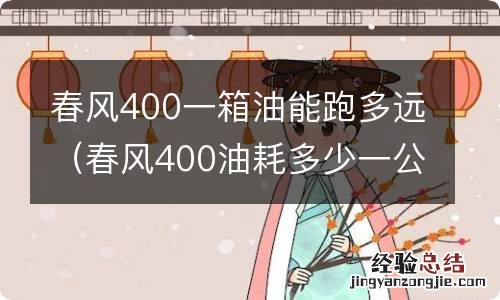 春风400一箱油能跑多远（春风400油耗多少一公

经验总结
jingyanzongjie.com